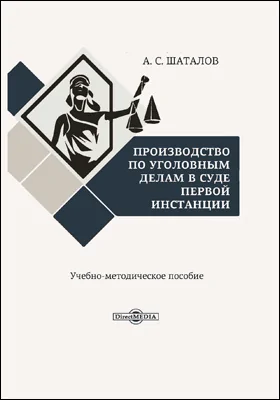 А. С. ШАТАЛОВ

ПРОИЗВОДСТВО ПО УГОЛОВНЫМ ДЕЛАМ В СУДЕ ПЕРВОЙ ИНСТАНЦИИ

Учебно-методическое пособие

DirectMEDIA